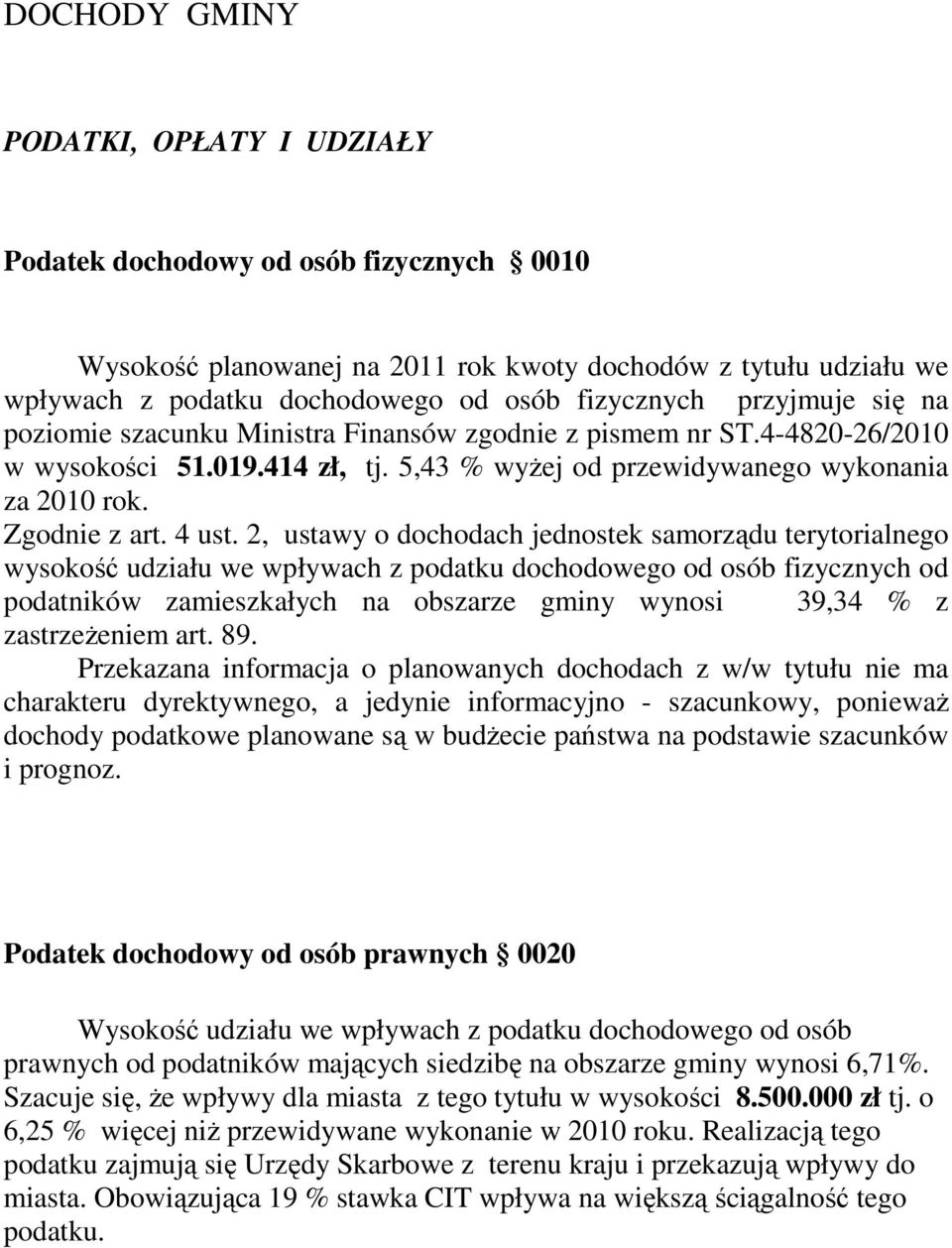 DOCHODY GMINY

PODATKI, OPŁATY I UDZIAŁY

Podatek dochodowy od osób fizycznych  0010

Wysokość planowanej na 2011 rok kwoty dochodów z tytułu udziału we wpływach z podatku dochodowego od osób fizycznych przyjmuje się na poziomie szacunku Ministra Finansów zgodnie z pismem nr ST.4-4820-26/2010 w wysokości 51.019.414 zł, tj. 5,43 % wyżej od przewidywanego wykonania za 2010 rok.
Zgodnie z art. 4 ust. 2, ustawy o dochodach jednostek samorządu terytorialnego wysokość udziału we wpływach z podatku dochodowego od osób fizycznych od podatników zamieszkałych na obszarze gminy wynosi 39,34 % z zastrzeżeniem art. 89.
Przekazana informacja o planowanych dochodach z w/w tytułu nie ma charakteru dyrektywnego, a jedynie informacyjno - szacunkowy, ponieważ dochody podatkowe planowane są w budżecie państwa na podstawie szacunków i prognoz.

Podatek dochodowy od osób prawnych  0020

Wysokość udziału we wpływach z podatku dochodowego od osób prawnych od podatników mających siedzibę na obszarze gminy wynosi 6,71%. Szacuje się, że wpływy dla miasta z tego tytułu w wysokości 8.500.000 zł tj. o 6,25 % więcej niż przewidywane wykonanie w 2010 roku. Realizacją tego podatku zajmują się Urzędy Skarbowe z terenu kraju i przekazują wpływy do miasta. Obowiązująca 19 % stawka CIT wpływa na większą ściągalność tego podatku.